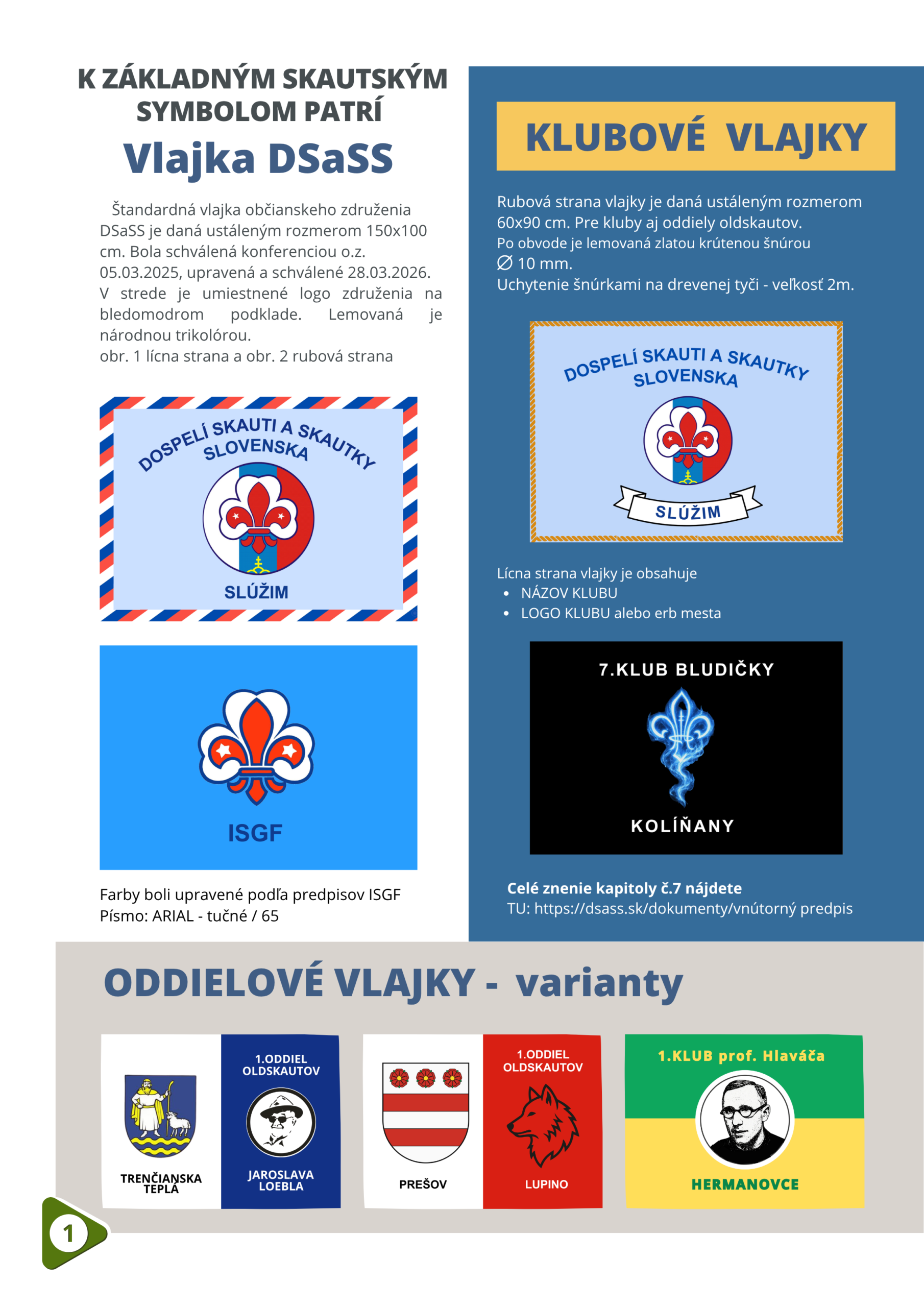 K ZÁKLADNÝM SKAUTSKÝM SYMBOLOM PATRÍ

Vlajka DSaSS

Štandardná vlajka občianskeho združenia DSaSS je daná ustáleným rozmerom 150x100 cm. Bola schválená konferenciou o.z. 05.03.2025, upravená a schválené 28.03.2026. V strede je umiestnené logo združenia na bledomodrom podklade. Lemovaná je národnou trikolórou.
obr. 1 lícna strana a obr. 2 rubová strana

DOSPELÍ SKAUTI A SKAUTKY SLOVENSKA

SLÚŽIM

ISGF

Farby boli upravené podľa predpisov ISGF
Písmo: ARIAL - tučné / 65

KLUBOVÉ VLAJKY

Rubová strana vlajky je daná ustáleným rozmerom 60x90 cm. Pre kluby aj oddiely oldskautov.
Po obvode je lemovaná zlatou krútenou šnúrou
∅ 10 mm.
Uchytenie šnúrkami na drevenej tyči - veľkosť 2m.

DOSPELÍ SKAUTI A SKAUTKY SLOVENSKA

SLÚŽIM

Lícna strana vlajky je obsahuje
• NÁZOV KLUBU
• LOGO KLUBU alebo erb mesta

7.KLUB BLUDIČKY

KOLÍŇANY

Celé znenie kapitoly č.7 nájdete
TU: https://dsass.sk/dokumenty/vnútorný predpis

ODDIELOVÉ VLAJKY - varianty

TRENČIANSKA TEPLÁ

1.ODDIEL OLDSKAUTOV

JAROSLAVA LOEBLA

PREŠOV

1.ODDIEL OLDSKAUTOV

LUPINO

1.KLUB prof. Hlaváča

HERMANOVCE

1